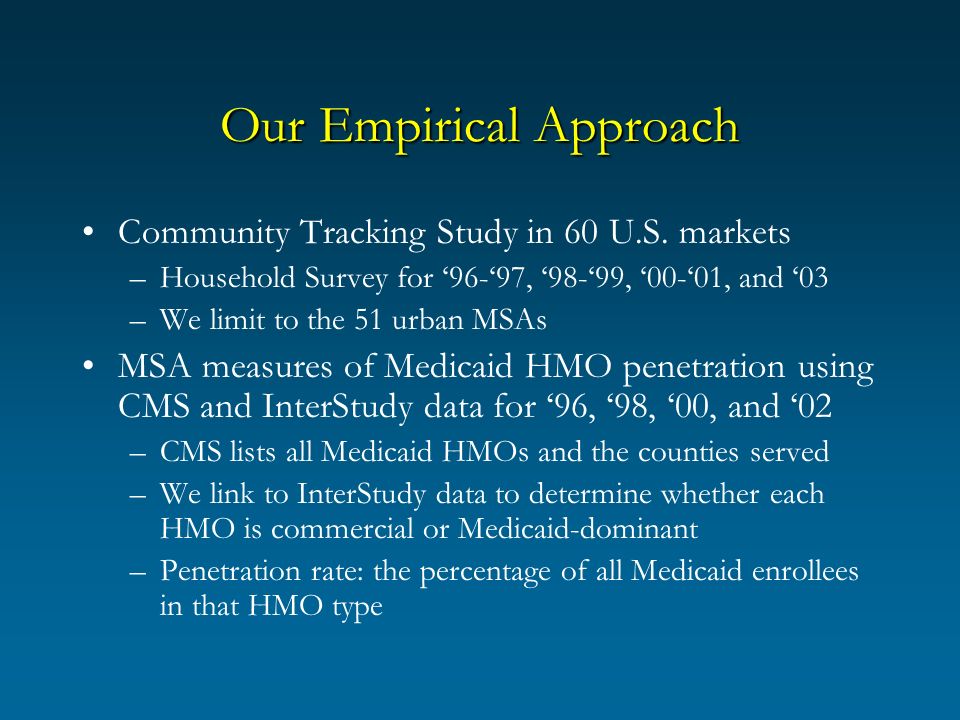 Our Empirical Approach

• Community Tracking Study in 60 U.S. markets
– Household Survey for ‘96-‘97, ‘98-‘99, ‘00-‘01, and ‘03
– We limit to the 51 urban MSAs

• MSA measures of Medicaid HMO penetration using CMS and InterStudy data for ‘96, ‘98, ‘00, and ‘02
– CMS lists all Medicaid HMOs and the counties served
– We link to InterStudy data to determine whether each HMO is commercial or Medicaid-dominant
– Penetration rate: the percentage of all Medicaid enrollees in that HMO type